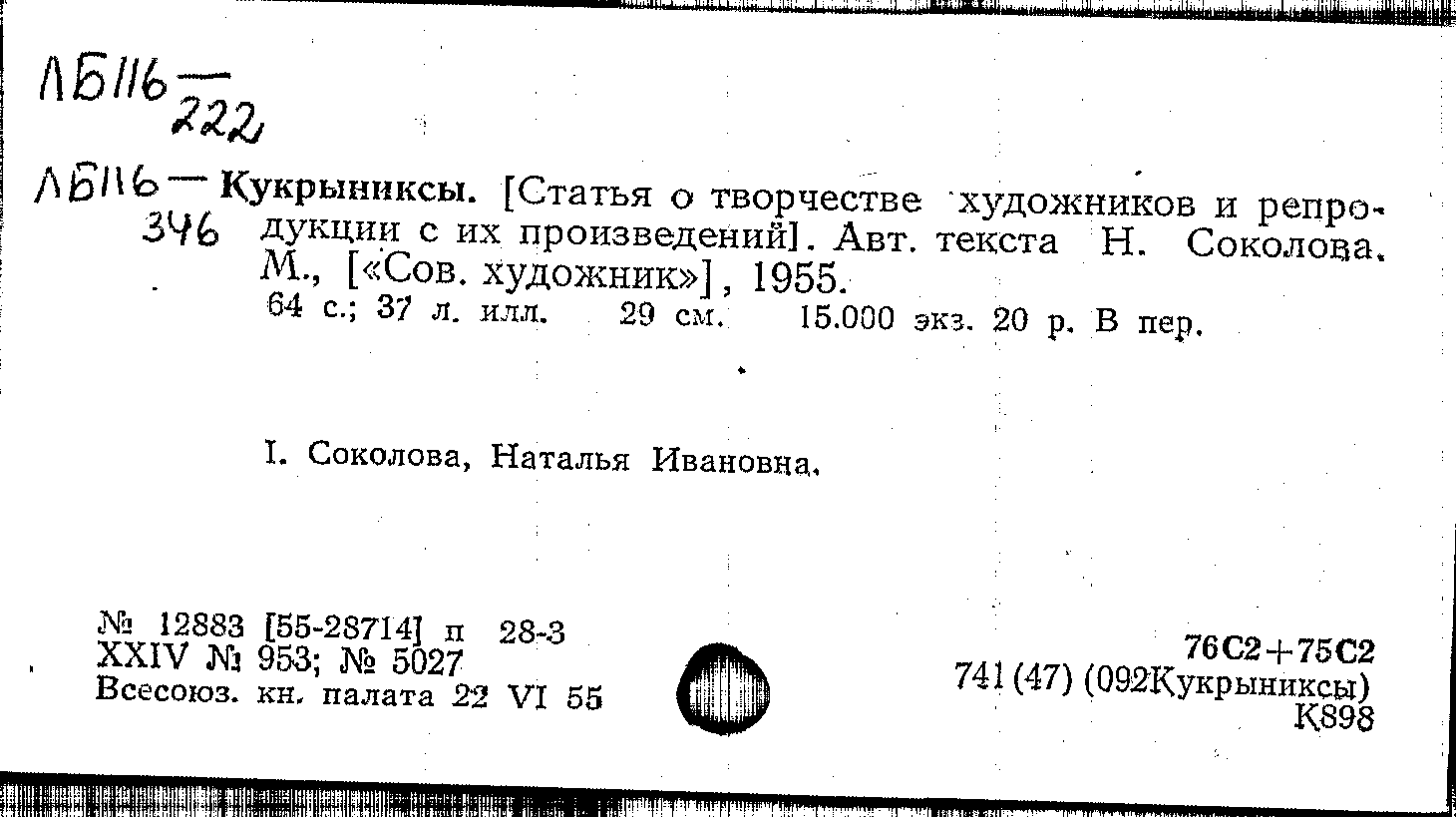 ЛБ116 — 222

ЛБ116 — 346 Кукрыниксы. [Статья о творчестве художников и репродукции с их произведений]. Авт. текста Н. Соколова. М., [«Сов. художник»], 1955.
64 с.; 37 л. илл. 29 см. 15.000 экз. 20 р. В пер.

I. Соколова, Наталья Ивановна.

№ 12883 [55-28714] п 28-3
XXIV № 953; № 5027
Всесоюз. кн. палата 22 VI 55

76С2+75С2
741(47) (092Кукрыниксы)
К898